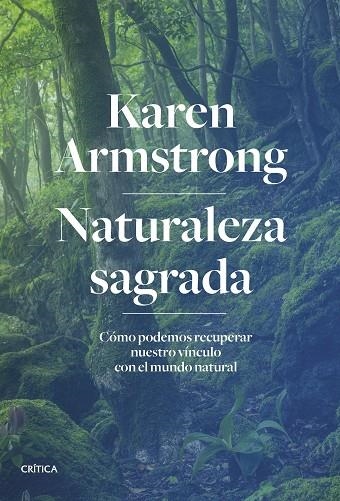 Karen Armstrong

Naturaleza sagrada

Cómo podemos recuperar nuestro vínculo con el mundo natural

CRÍTICA